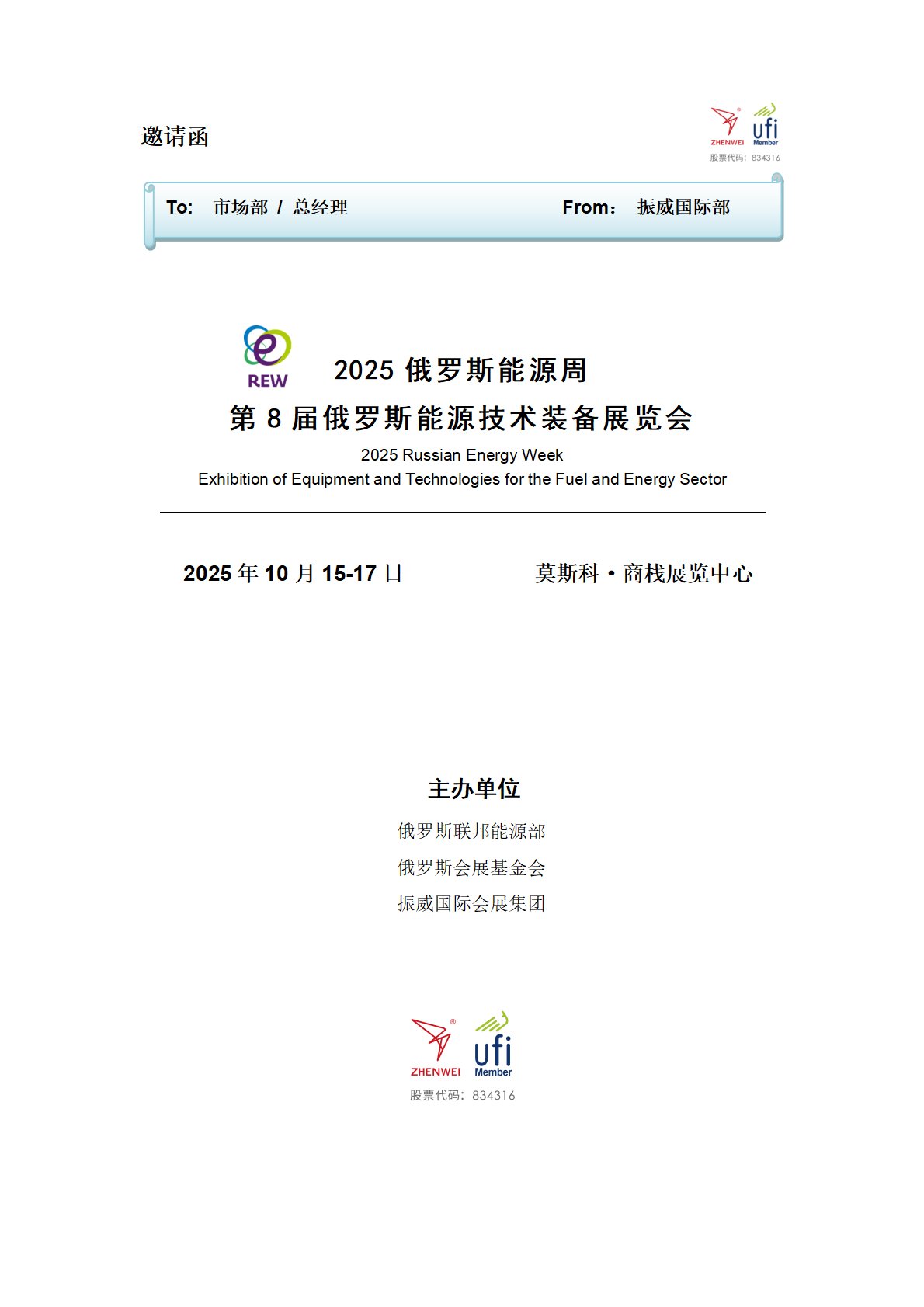 邀请函

ZHENWEI ufi Member
股票代码：834316

To: 市场部 / 总经理 From: 振威国际部

REW

2025 俄罗斯能源周
第 8 届俄罗斯能源技术装备展览会
2025 Russian Energy Week
Exhibition of Equipment and Technologies for the Fuel and Energy Sector

2025 年 10 月 15-17 日 莫斯科·商栈展览中心

主办单位
俄罗斯联邦能源部
俄罗斯会展基金会
振威国际会展集团

ZHENWEI ufi Member
股票代码：834316